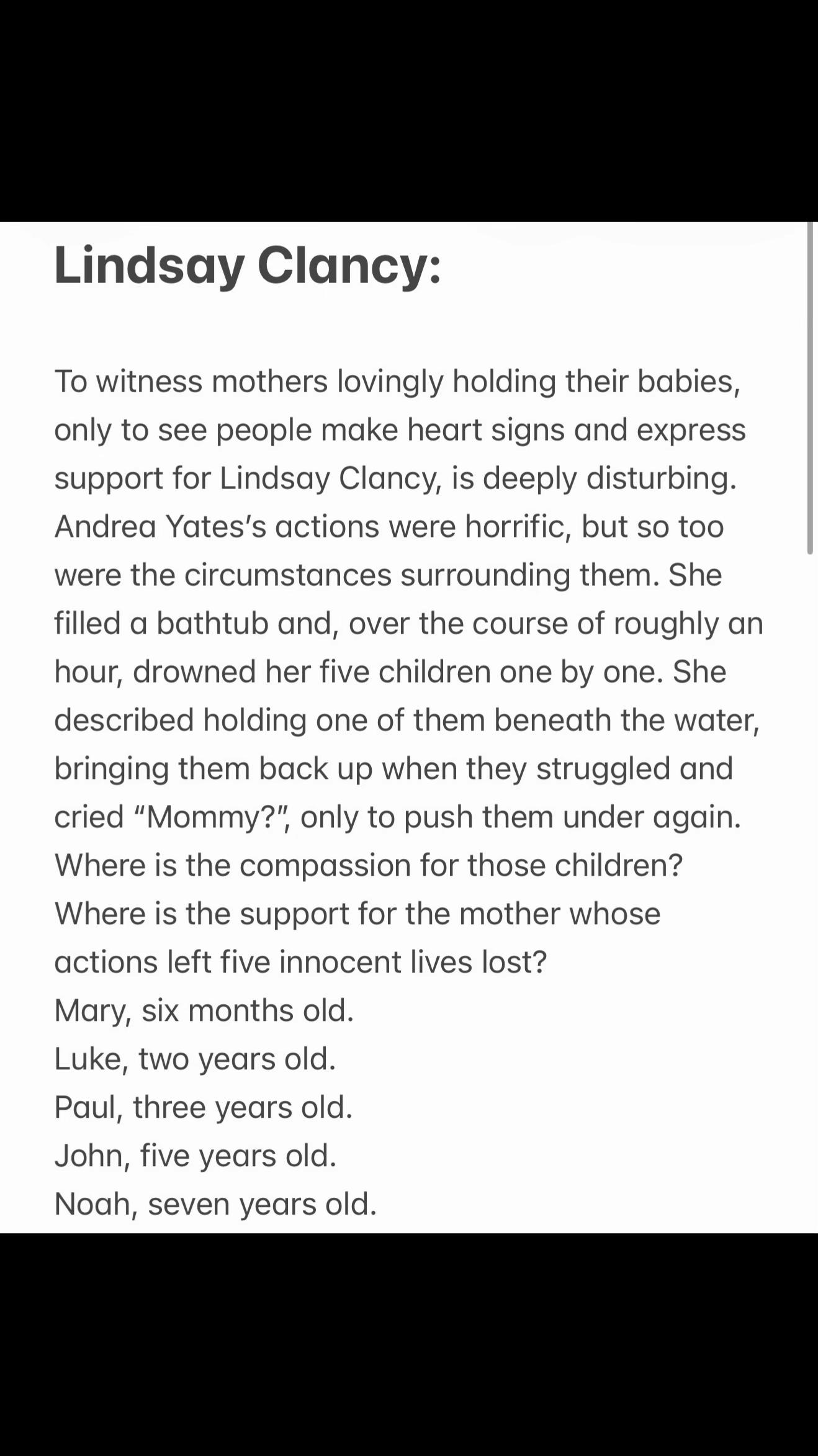 Lindsay Clancy:

To witness mothers lovingly holding their babies, only to see people make heart signs and express support for Lindsay Clancy, is deeply disturbing. Andrea Yates's actions were horrific, but so too were the circumstances surrounding them. She filled a bathtub and, over the course of roughly an hour, drowned her five children one by one. She described holding one of them beneath the water, bringing them back up when they struggled and cried "Mommy?", only to push them under again. Where is the compassion for those children? Where is the support for the mother whose actions left five innocent lives lost?
Mary, six months old.
Luke, two years old.
Paul, three years old.
John, five years old.
Noah, seven years old.